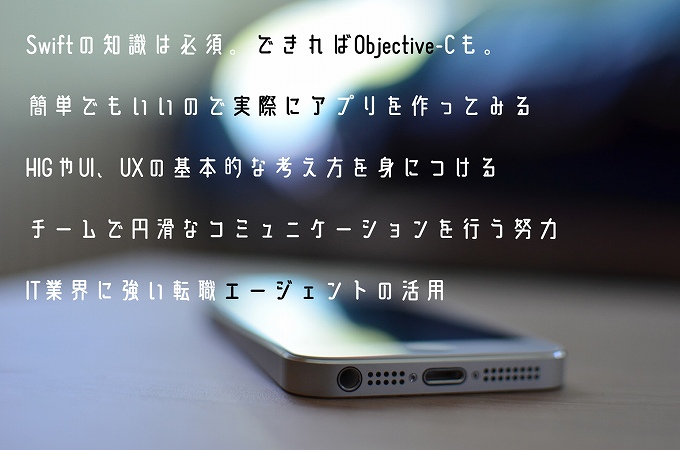 Swiftの知識は必須。できればObjective-Cも。

簡単でもいいので実際にアプリを作ってみる

HIGやUI、UXの基本的な考え方を身につける

チームで円滑なコミュニケーションを行う努力

IT業界に強い転職エージェントの活用